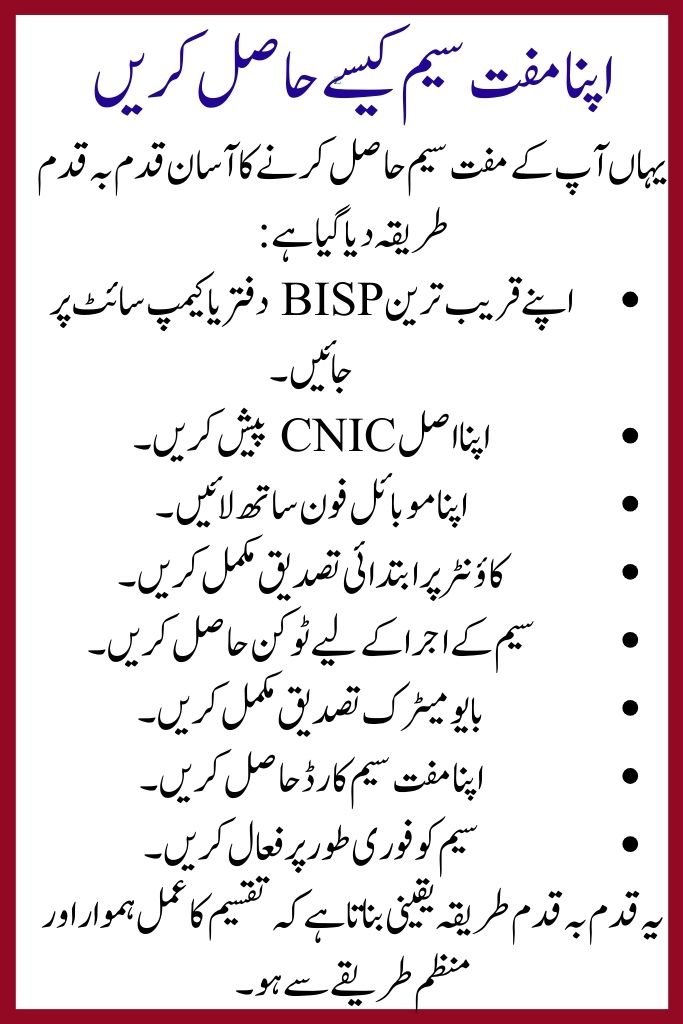 اپنا مفت سیم کیسے حاصل کریں

یہاں آپ کے مفت سیم حاصل کرنے کا آسان قدم بہ قدم طریقہ دیا گیا ہے:

• اپنے قریب ترین BISP دفتر یا کیمپ سائٹ پر جائیں۔
• اپنا اصل CNIC پیش کریں۔
• اپنا موبائل فون ساتھ لائیں۔
• کاؤنٹر پر ابتدائی تصدیق مکمل کریں۔
• سیم کے اجرا کے لیے ٹوکن حاصل کریں۔
• بایومیٹرک تصدیق مکمل کریں۔
• اپنا مفت سیم کارڈ حاصل کریں۔
• سیم کو فوری طور پر فعال کریں۔

یہ قدم بہ قدم طریقہ یقینی بناتا ہے کہ تقسیم کا عمل ہموار اور منظم طریقے سے ہو۔